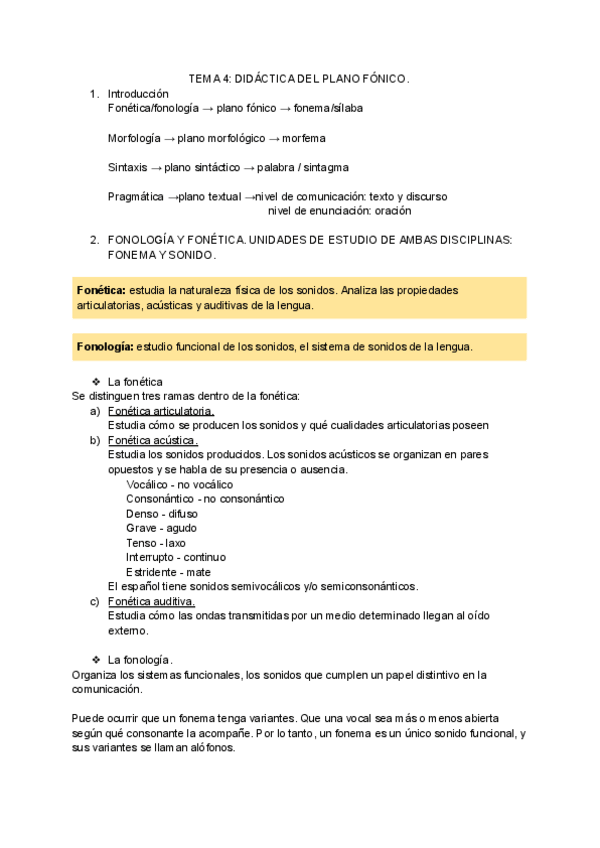 TEMA 4: DIDÁCTICA DEL PLANO FÓNICO.

1. Introducción
Fonética/fonología → plano fónico → fonema/sílaba

Morfología → plano morfológico → morfema

Sintaxis → plano sintáctico → palabra / sintagma

Pragmática →plano textual →nivel de comunicación: texto y discurso
nivel de enunciación: oración

2. FONOLOGÍA Y FONÉTICA. UNIDADES DE ESTUDIO DE AMBAS DISCIPLINAS: FONEMA Y SONIDO.

Fonética: estudia la naturaleza física de los sonidos. Analiza las propiedades articulatorias, acústicas y auditivas de la lengua.

Fonología: estudio funcional de los sonidos, el sistema de sonidos de la lengua.

❖ La fonética
Se distinguen tres ramas dentro de la fonética:
a) Fonética articulatoria.
Estudia cómo se producen los sonidos y qué cualidades articulatorias poseen
b) Fonética acústica.
Estudia los sonidos producidos. Los sonidos acústicos se organizan en pares opuestos y se habla de su presencia o ausencia.
Vocálico - no vocálico
Consonántico - no consonántico
Denso - difuso
Grave - agudo
Tenso - laxo
Interrupto - continuo
Estridente - mate
El español tiene sonidos semivocálicos y/o semiconsonánticos.
c) Fonética auditiva.
Estudia cómo las ondas transmitidas por un medio determinado llegan al oído externo.

❖ La fonología.
Organiza los sistemas funcionales, los sonidos que cumplen un papel distintivo en la comunicación.

Puede ocurrir que un fonema tenga variantes. Que una vocal sea más o menos abierta según qué consonante la acompañe. Por lo tanto, un fonema es un único sonido funcional, y sus variantes se llaman alófonos.